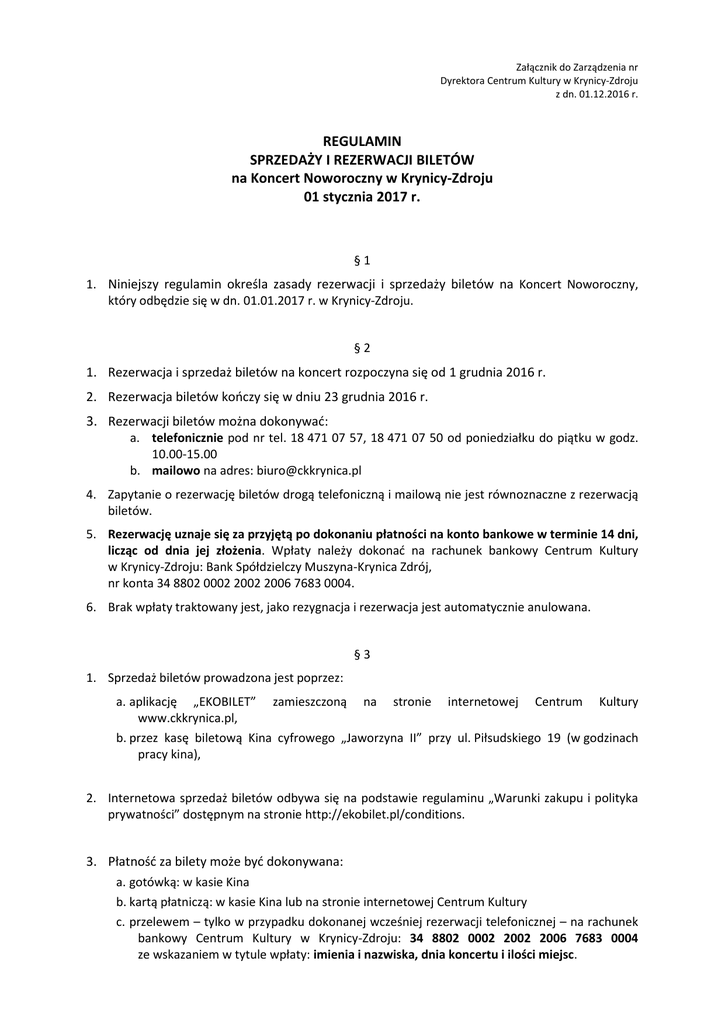 Załącznik do Zarządzenia nr
Dyrektora Centrum Kultury w Krynicy-Zdroju
z dn. 01.12.2016 r.

REGULAMIN
SPRZEDAŻY I REZERWACJI BILETÓW
na Koncert Noworoczny w Krynicy-Zdroju
01 stycznia 2017 r.

§ 1

1. Niniejszy regulamin określa zasady rezerwacji i sprzedaży biletów na Koncert Noworoczny, który odbędzie się w dn. 01.01.2017 r. w Krynicy-Zdroju.

§ 2

1. Rezerwacja i sprzedaż biletów na koncert rozpoczyna się od 1 grudnia 2016 r.
2. Rezerwacja biletów kończy się w dniu 23 grudnia 2016 r.
3. Rezerwacji biletów można dokonywać:
a. telefonicznie pod nr tel. 18 471 07 57, 18 471 07 50 od poniedziałku do piątku w godz. 10.00-15.00
b. mailowo na adres: biuro@ckkrynica.pl
4. Zapytanie o rezerwację biletów drogą telefoniczną i mailową nie jest równoznaczne z rezerwacją biletów.
5. Rezerwację uznaje się za przyjętą po dokonaniu płatności na konto bankowe w terminie 14 dni, licząc od dnia jej złożenia. Wpłaty należy dokonać na rachunek bankowy Centrum Kultury w Krynicy-Zdroju: Bank Spółdzielczy Muszyna-Krynica Zdrój, nr konta 34 8802 0002 2002 2006 7683 0004.
6. Brak wpłaty traktowany jest, jako rezygnacja i rezerwacja jest automatycznie anulowana.

§ 3

1. Sprzedaż biletów prowadzona jest poprzez:
a. aplikację „EKOBILET" zamieszczoną na stronie internetowej Centrum Kultury www.ckkrynica.pl,
b. przez kasę biletową Kina cyfrowego „Jaworzyna II" przy ul. Piłsudskiego 19 (w godzinach pracy kina),

2. Internetowa sprzedaż biletów odbywa się na podstawie regulaminu „Warunki zakupu i polityka prywatności" dostępnym na stronie http://ekobilet.pl/conditions.

3. Płatność za bilety może być dokonywana:
a. gotówką: w kasie Kina
b. kartą płatniczą: w kasie Kina lub na stronie internetowej Centrum Kultury
c. przelewem – tylko w przypadku dokonanej wcześniej rezerwacji telefonicznej – na rachunek bankowy Centrum Kultury w Krynicy-Zdroju: 34 8802 0002 2002 2006 7683 0004 ze wskazaniem w tytule wpłaty: imienia i nazwiska, dnia koncertu i ilości miejsc.